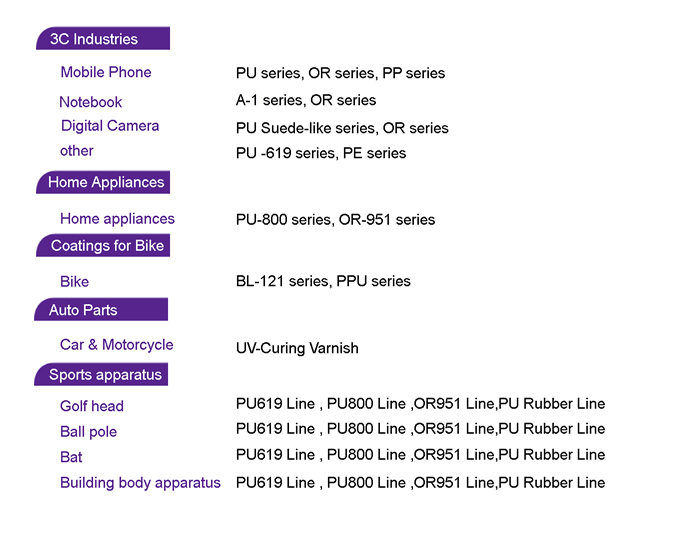 3C Industries

Mobile Phone PU series, OR series, PP series

Notebook A-1 series, OR series

Digital Camera PU Suede-like series, OR series

other PU -619 series, PE series

Home Appliances

Home appliances PU-800 series, OR-951 series

Coatings for Bike

Bike BL-121 series, PPU series

Auto Parts

Car & Motorcycle UV-Curing Varnish

Sports apparatus

Golf head PU619 Line , PU800 Line ,OR951 Line,PU Rubber Line

Ball pole PU619 Line , PU800 Line ,OR951 Line,PU Rubber Line

Bat PU619 Line , PU800 Line ,OR951 Line,PU Rubber Line

Building body apparatus PU619 Line , PU800 Line ,OR951 Line,PU Rubber Line